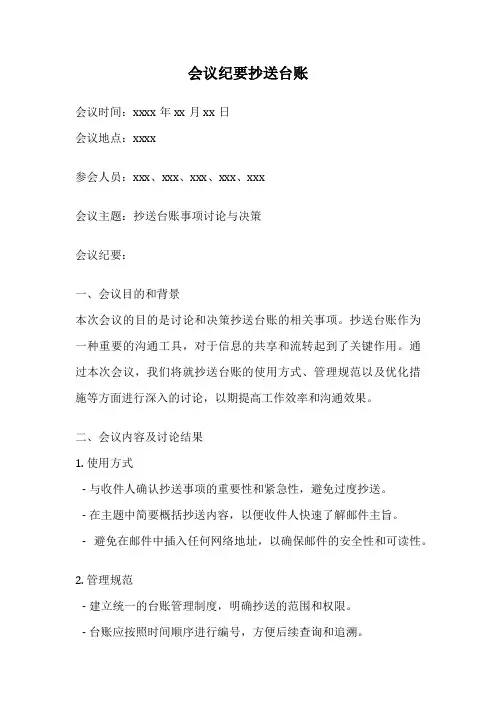 会议纪要抄送台账

会议时间：xxxx 年 xx 月 xx 日

会议地点：xxxx

参会人员：xxx、xxx、xxx、xxx、xxx

会议主题：抄送台账事项讨论与决策

会议纪要：

一、会议目的和背景

本次会议的目的是讨论和决策抄送台账的相关事项。抄送台账作为一种重要的沟通工具，对于信息的共享和流转起到了关键作用。通过本次会议，我们将就抄送台账的使用方式、管理规范以及优化措施等方面进行深入的讨论，以期提高工作效率和沟通效果。

二、会议内容及讨论结果

1. 使用方式

- 与收件人确认抄送事项的重要性和紧急性，避免过度抄送。

- 在主题中简要概括抄送内容，以便收件人快速了解邮件主旨。

- 避免在邮件中插入任何网络地址，以确保邮件的安全性和可读性。

2. 管理规范

- 建立统一的台账管理制度，明确抄送的范围和权限。

- 台账应按照时间顺序进行编号，方便后续查询和追溯。